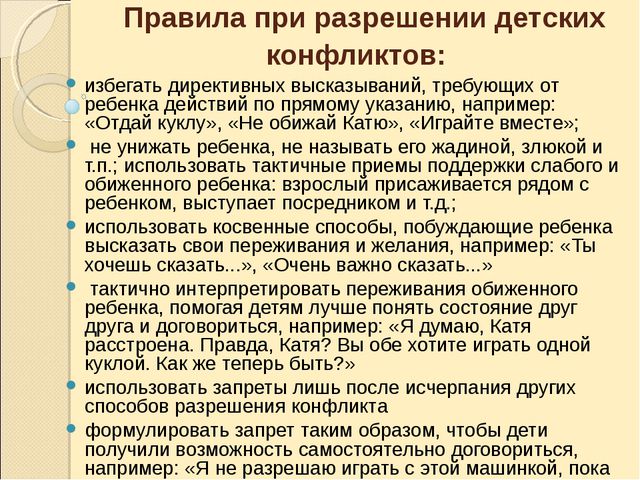 Правила при разрешении детских конфликтов:

избегать директивных высказываний, требующих от ребенка действий по прямому указанию, например: «Отдай куклу», «Не обижай Катю», «Играйте вместе»;

не унижать ребенка, не называть его жадиной, злюкой и т.п.; использовать тактичные приемы поддержки слабого и обиженного ребенка: взрослый присаживается рядом с ребенком, выступает посредником и т.д.;

использовать косвенные способы, побуждающие ребенка высказать свои переживания и желания, например: «Ты хочешь сказать...», «Очень важно сказать...»

тактично интерпретировать переживания обиженного ребенка, помогая детям лучше понять состояние друг друга и договориться, например: «Я думаю, Катя расстроена. Правда, Катя? Вы обе хотите играть одной куклой. Как же теперь быть?»

использовать запреты лишь после исчерпания других способов разрешения конфликта

формулировать запрет таким образом, чтобы дети получили возможность самостоятельно договориться, например: «Я не разрешаю играть с этой машинкой, пока